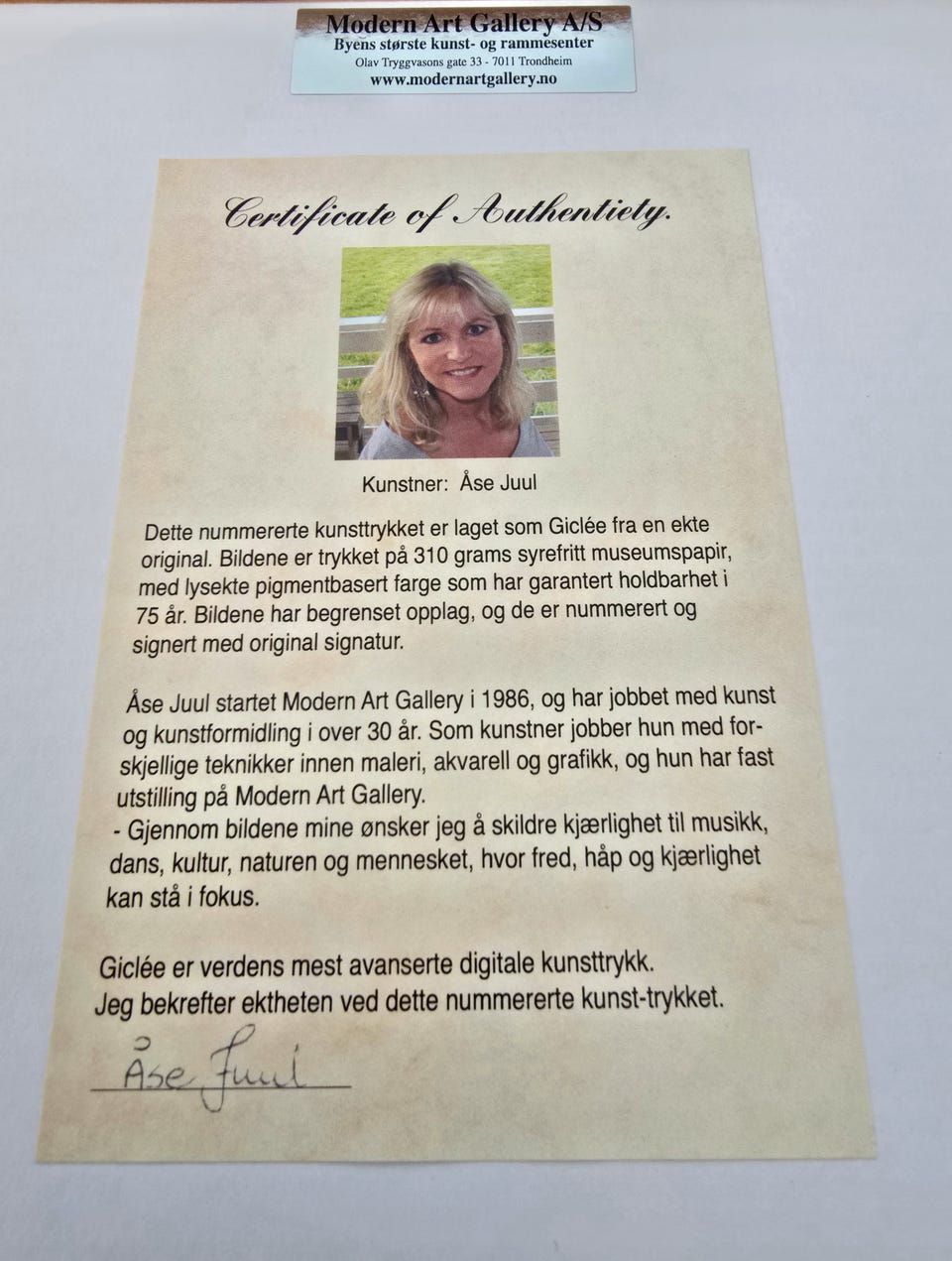 Modern Art Gallery A/S
Byens største kunst- og rammesenter
Olav Tryggvasons gate 33 - 7011 Trondheim
www.modernartgallery.no

Certificate of Authentiety.

Kunstner: Åse Juul

Dette nummererte kunsttrykket er laget som Giclée fra en ekte original. Bildene er trykket på 310 grams syrefritt museumspapir, med lysekte pigmentbasert farge som har garantert holdbarhet i 75 år. Bildene har begrenset opplag, og de er nummerert og signert med original signatur.

Åse Juul startet Modern Art Gallery i 1986, og har jobbet med kunst og kunstformidling i over 30 år. Som kunstner jobber hun med forskjellige teknikker innen maleri, akvarell og grafikk, og hun har fast utstilling på Modern Art Gallery.
- Gjennom bildene mine ønsker jeg å skildre kjærlighet til musikk, dans, kultur, naturen og mennesket, hvor fred, håp og kjærlighet kan stå i fokus.

Giclée er verdens mest avanserte digitale kunsttrykk.
Jeg bekrefter ektheten ved dette nummererte kunst-trykket.

Åse Juul